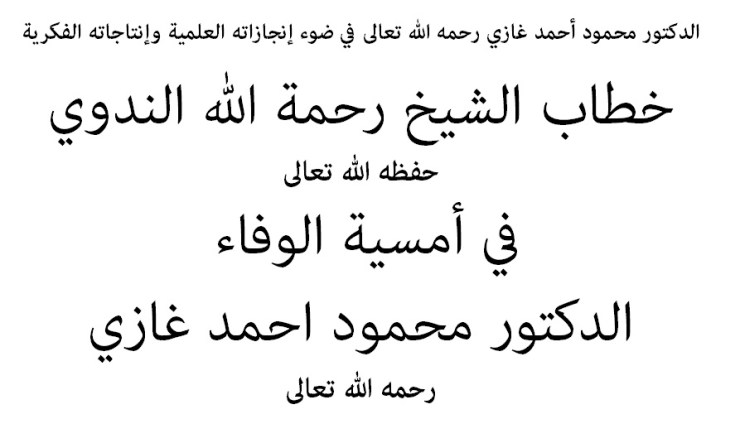 الدكتور محمود أحمد غازي رحمه الله تعالى في ضوء إنجازاته العلمية وإنتاجاته الفكرية

خطاب الشيخ رحمة الله الندوي
حفظه الله تعالى
في أمسية الوفاء
الدكتور محمود احمد غازي
رحمه الله تعالى